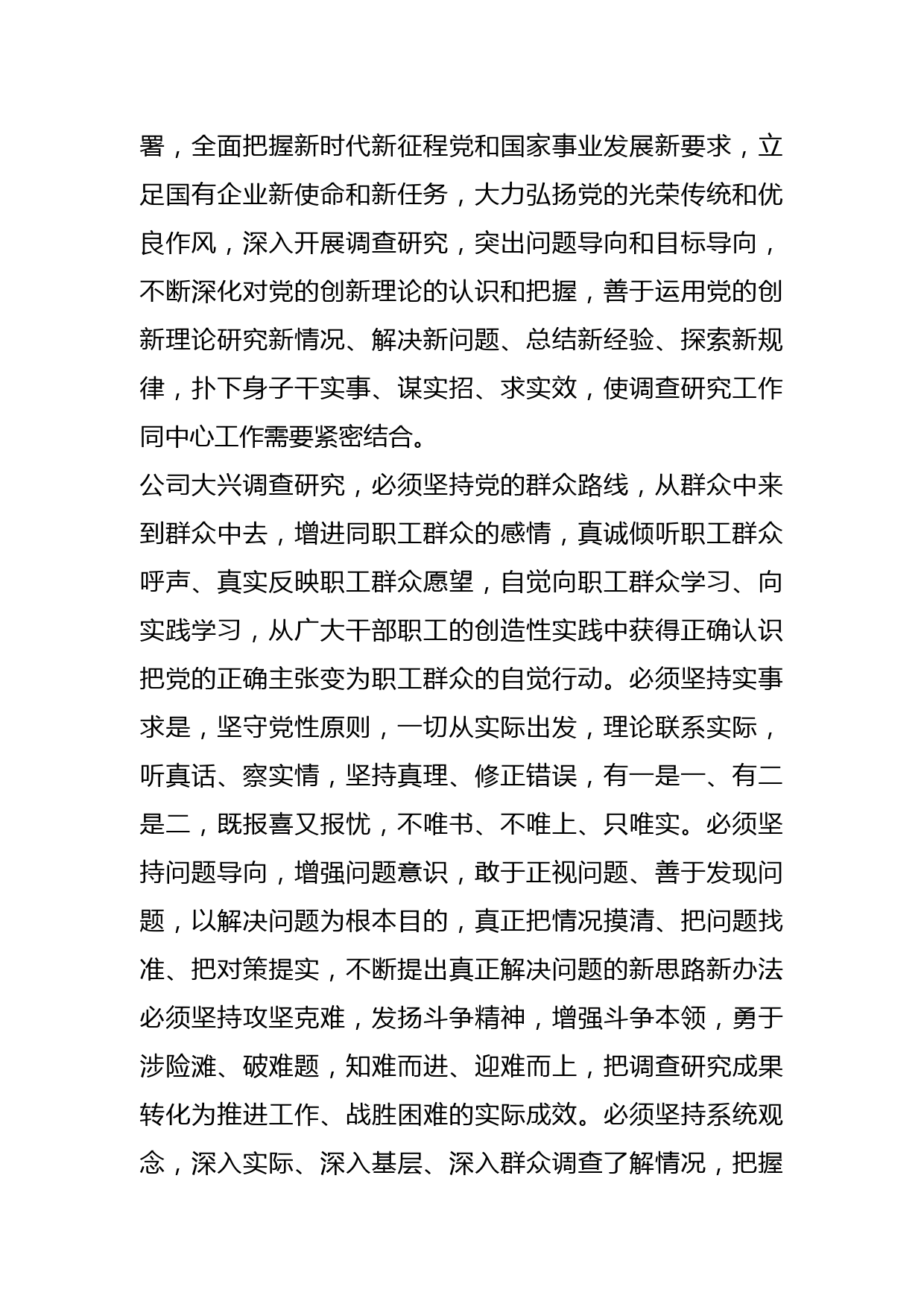 署，全面把握新时代新征程党和国家事业发展新要求，立足国有企业新使命和新任务，大力弘扬党的光荣传统和优良作风，深入开展调查研究，突出问题导向和目标导向，不断深化对党的创新理论的认识和把握，善于运用党的创新理论研究新情况、解决新问题、总结新经验、探索新规律，扑下身子干实事、谋实招、求实效，使调查研究工作同中心工作需要紧密结合。

公司大兴调查研究，必须坚持党的群众路线，从群众中来到群众中去，增进同职工群众的感情，真诚倾听职工群众呼声、真实反映职工群众愿望，自觉向职工群众学习、向实践学习，从广大干部职工的创造性实践中获得正确认识把党的正确主张变为职工群众的自觉行动。必须坚持实事求是，坚守党性原则，一切从实际出发，理论联系实际，听真话、察实情，坚持真理、修正错误，有一是一、有二是二，既报喜又报忧，不唯书、不唯上、只唯实。必须坚持问题导向，增强问题意识，敢于正视问题、善于发现问题，以解决问题为根本目的，真正把情况摸清、把问题找准、把对策提实，不断提出真正解决问题的新思路新办法必须坚持攻坚克难，发扬斗争精神，增强斗争本领，勇于涉险滩、破难题，知难而进、迎难而上，把调查研究成果转化为推进工作、战胜困难的实际成效。必须坚持系统观念，深入实际、深入基层、深入群众调查了解情况，把握